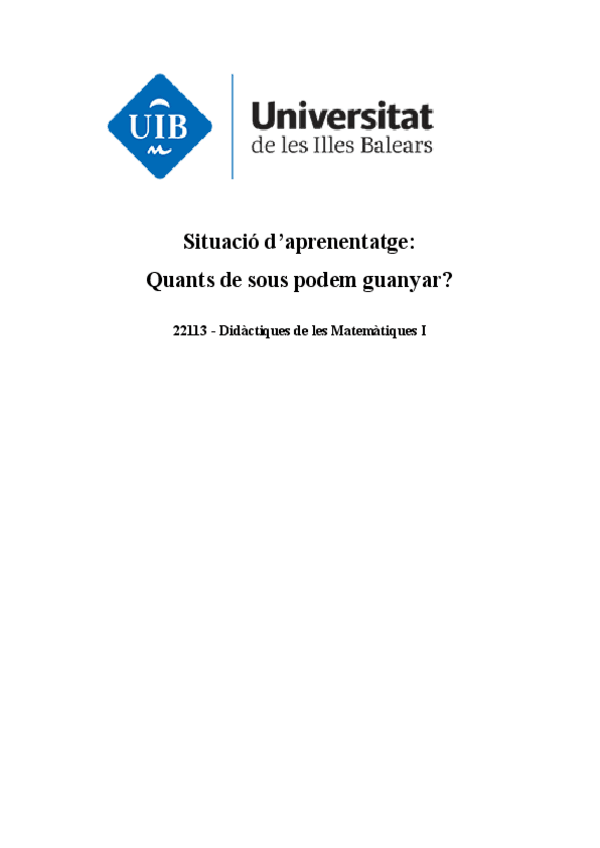 UIB

Universitat de les Illes Balears

Situació d'aprenentatge:

Quants de sous podem guanyar?

22113 - Didàctiques de les Matemàtiques I